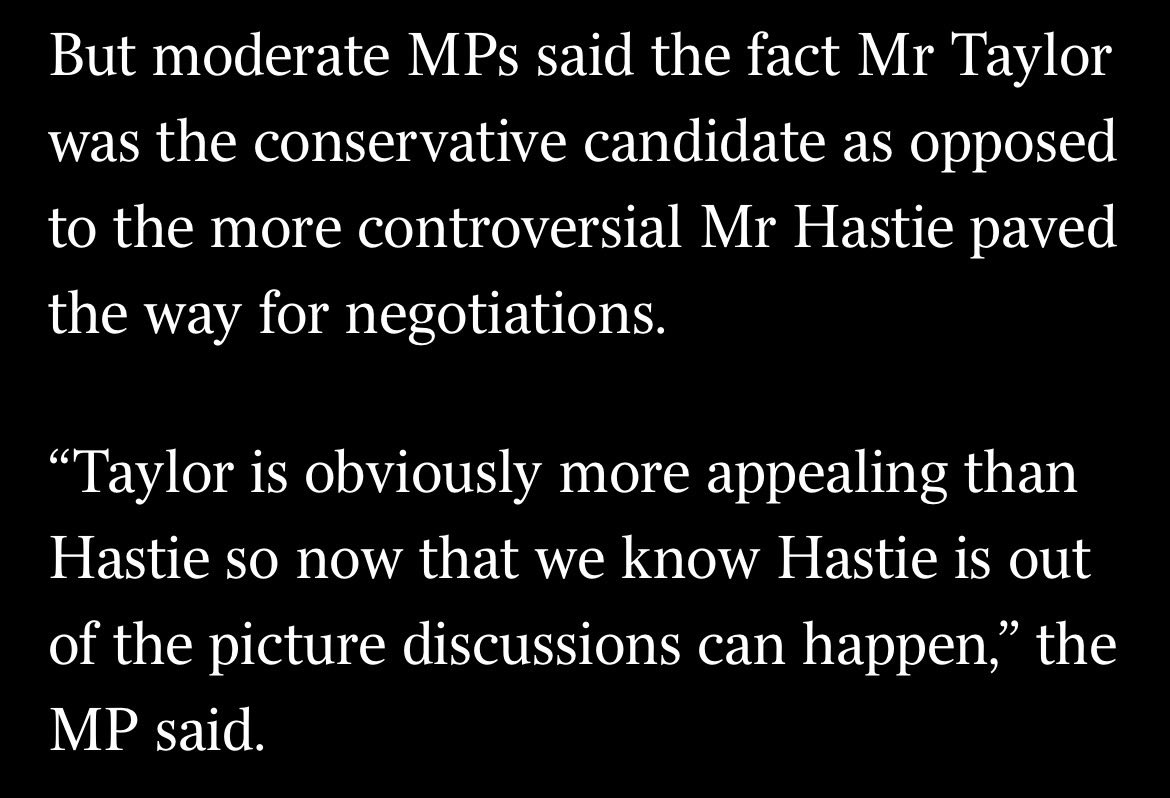 But moderate MPs said the fact Mr Taylor was the conservative candidate as opposed to the more controversial Mr Hastie paved the way for negotiations.

“Taylor is obviously more appealing than Hastie so now that we know Hastie is out of the picture discussions can happen,” the MP said.